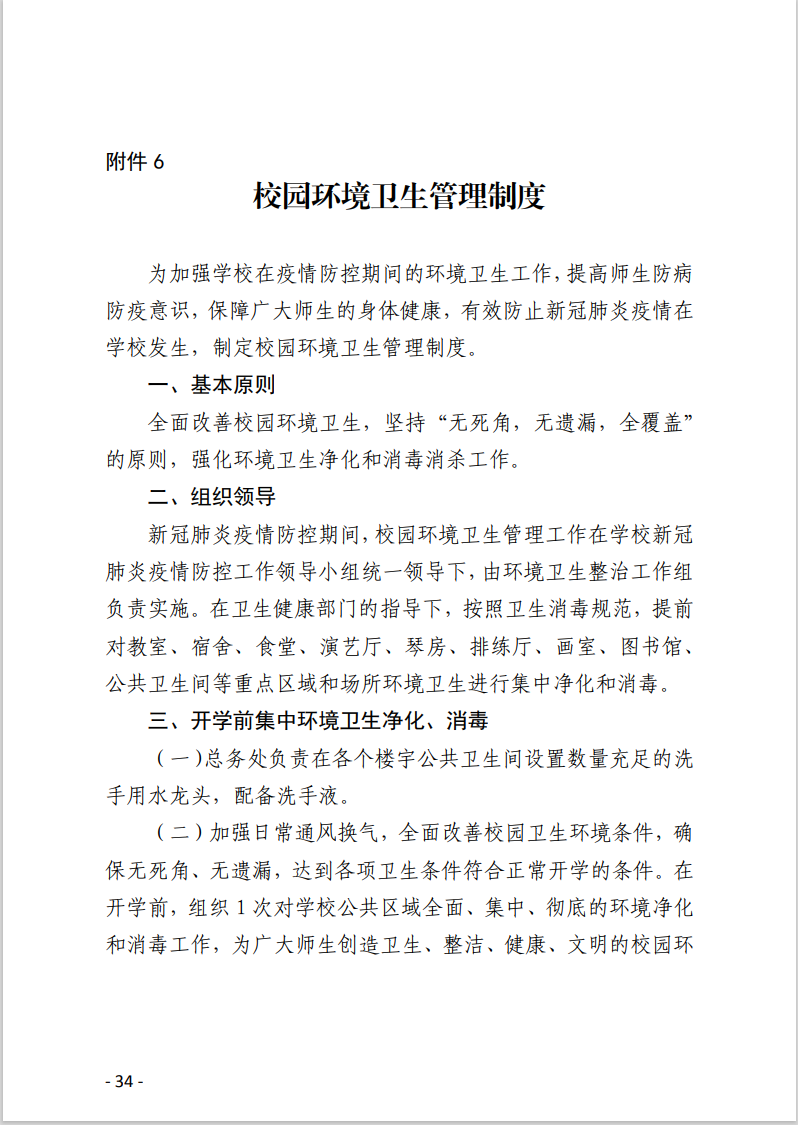 附件 6

校园环境卫生管理制度

为加强学校在疫情防控期间的环境卫生工作，提高师生防病防疫意识，保障广大师生的身体健康，有效防止新冠肺炎疫情在学校发生，制定校园环境卫生管理制度。

一、基本原则

全面改善校园环境卫生，坚持“无死角，无遗漏，全覆盖”的原则，强化环境卫生净化和消毒消杀工作。

二、组织领导

新冠肺炎疫情防控期间，校园环境卫生管理工作在学校新冠肺炎疫情防控工作领导小组统一领导下，由环境卫生整治工作组负责实施。在卫生健康部门的指导下，按照卫生消毒规范，提前对教室、宿舍、食堂、演艺厅、琴房、排练厅、画室、图书馆、公共卫生间等重点区域和场所环境卫生进行集中净化和消毒。

三、开学前集中环境卫生净化、消毒

（一）总务处负责在各个楼宇公共卫生间设置数量充足的洗手用水龙头，配备洗手液。

（二）加强日常通风换气，全面改善校园卫生环境条件，确保无死角、无遗漏，达到各项卫生条件符合正常开学的条件。在开学前，组织 1 次对学校公共区域全面、集中、彻底的环境净化和消毒工作，为广大师生创造卫生、整洁、健康、文明的校园环

- 34 -